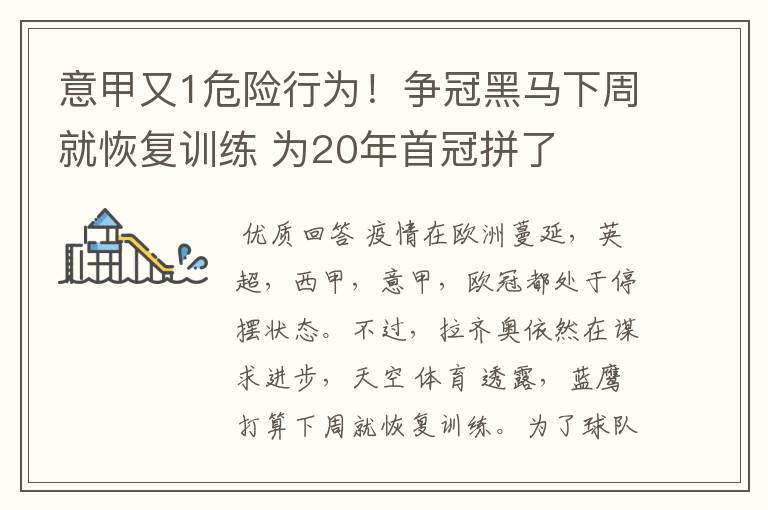 意甲又1危险行为！争冠黑马下周就恢复训练 为20年首冠拼了

优质回答 疫情在欧洲蔓延，英超，西甲，意甲，欧冠都处于停摆状态。不过，拉齐奥依然在谋求进步，天空体育透露，蓝鹰打算下周就恢复训练。为了球队